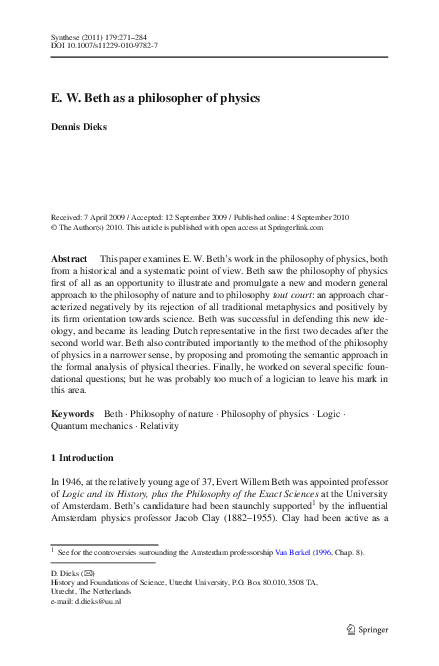 Synthese (2011) 179:271–284
DOI 10.1007/s11229-010-9782-7

E. W. Beth as a philosopher of physics

Dennis Dieks

Received: 7 April 2009 / Accepted: 12 September 2009 / Published online: 4 September 2010
© The Author(s) 2010. This article is published with open access at Springerlink.com

Abstract This paper examines E. W. Beth's work in the philosophy of physics, both from a historical and a systematic point of view. Beth saw the philosophy of physics first of all as an opportunity to illustrate and promulgate a new and modern general approach to the philosophy of nature and to philosophy tout court: an approach characterized negatively by its rejection of all traditional metaphysics and positively by its firm orientation towards science. Beth was successful in defending this new ideology, and became its leading Dutch representative in the first two decades after the second world war. Beth also contributed importantly to the method of the philosophy of physics in a narrower sense, by proposing and promoting the semantic approach in the formal analysis of physical theories. Finally, he worked on several specific foundational questions; but he was probably too much of a logician to leave his mark in this area.

Keywords Beth · Philosophy of nature · Philosophy of physics · Logic · Quantum mechanics · Relativity

1 Introduction

In 1946, at the relatively young age of 37, Evert Willem Beth was appointed professor of Logic and its History, plus the Philosophy of the Exact Sciences at the University of Amsterdam. Beth's candidature had been staunchly supported$^1$ by the influential Amsterdam physics professor Jacob Clay (1882–1955). Clay had been active as a

$^1$ See for the controversies surrounding the Amsterdam professorship Van Berkel (1996, Chap. 8).

D. Dieks (✉)
History and Foundations of Science, Utrecht University, P.O. Box 80.010, 3508 TA, Utrecht, The Netherlands
e-mail: d.dieks@uu.nl

Springer